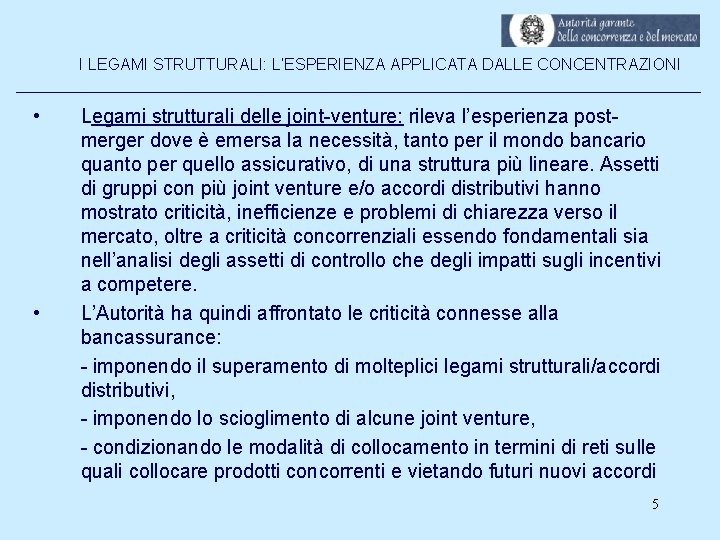 Autorità garante della concorrenza e del mercato

I LEGAMI STRUTTURALI: L'ESPERIENZA APPLICATA DALLE CONCENTRAZIONI

• Legami strutturali delle joint-venture: rileva l'esperienza post-merger dove è emersa la necessità, tanto per il mondo bancario quanto per quello assicurativo, di una struttura più lineare. Assetti di gruppi con più joint venture e/o accordi distributivi hanno mostrato criticità, inefficienze e problemi di chiarezza verso il mercato, oltre a criticità concorrenziali essendo fondamentali sia nell'analisi degli assetti di controllo che degli impatti sugli incentivi a competere.

• L'Autorità ha quindi affrontato le criticità connesse alla bancassurance:

- imponendo il superamento di molteplici legami strutturali/accordi distributivi,

- imponendo lo scioglimento di alcune joint venture,

- condizionando le modalità di collocamento in termini di reti sulle quali collocare prodotti concorrenti e vietando futuri nuovi accordi

5